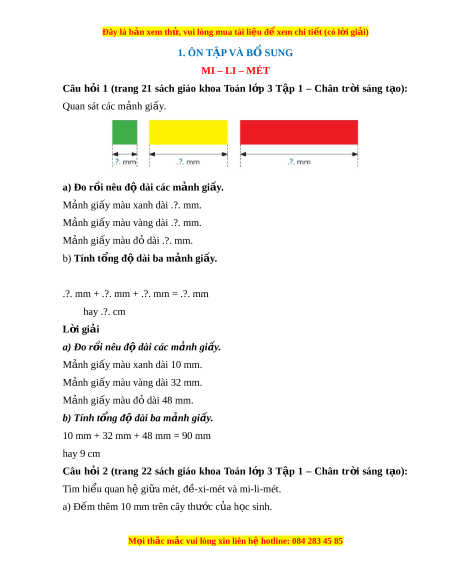 Đây là bản xem thử, vui lòng mua tài liệu để xem chi tiết (có lời giải)

1. ÔN TẬP VÀ BỔ SUNG

MI – LI – MÉT

Câu hỏi 1 (trang 21 sách giáo khoa Toán lớp 3 Tập 1 – Chân trời sáng tạo):

Quan sát các mảnh giấy.

.?. mm

.?. mm

.?. mm

a) Đo rồi nêu độ dài các mảnh giấy.

Mảnh giấy màu xanh dài .?. mm.

Mảnh giấy màu vàng dài .?. mm.

Mảnh giấy màu đỏ dài .?. mm.

b) Tính tổng độ dài ba mảnh giấy.

.?. mm + .?. mm + .?. mm = .?. mm

hay .?. cm

Lời giải

a) Đo rồi nêu độ dài các mảnh giấy.

Mảnh giấy màu xanh dài 10 mm.

Mảnh giấy màu vàng dài 32 mm.

Mảnh giấy màu đỏ dài 48 mm.

b) Tính tổng độ dài ba mảnh giấy.

10 mm + 32 mm + 48 mm = 90 mm

hay 9 cm

Câu hỏi 2 (trang 22 sách giáo khoa Toán lớp 3 Tập 1 – Chân trời sáng tạo):

Tìm hiểu quan hệ giữa mét, đề-xi-mét và mi-li-mét.

a) Đếm thêm 10 mm trên cây thước của học sinh.

Mọi thắc mắc vui lòng xin liên hệ hotline: 084 283 45 85